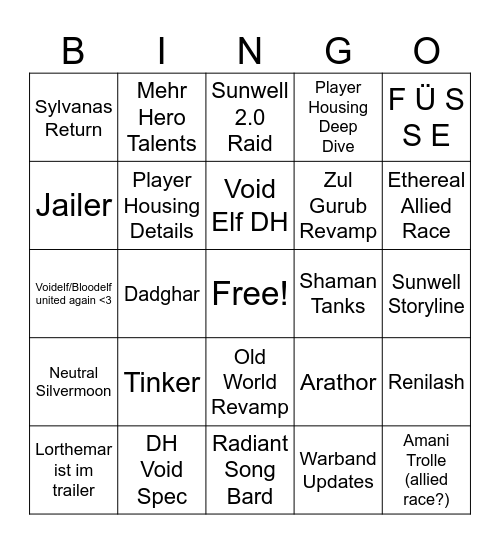 | B | I | N | G | O |
|---|---|---|---|---|
| Sylvanas Return | Mehr Hero Talents | Sunwell 2.0 Raid | Player Housing Deep Dive | F Ü S S E |
| Jailer | Player Housing Details | Void Elf DH | Zul Gurub Revamp | Ethereal Allied Race |
| Voidelf/Bloodelf united again <3 | Dadghar | Free! | Shaman Tanks | Sunwell Storyline |
| Neutral Silvermoon | Tinker | Old World Revamp | Arathor | Renilash |
| Lorthemar ist im trailer | DH Void Spec | Radiant Song Bard | Warband Updates | Amani Trolle (allied race?) |